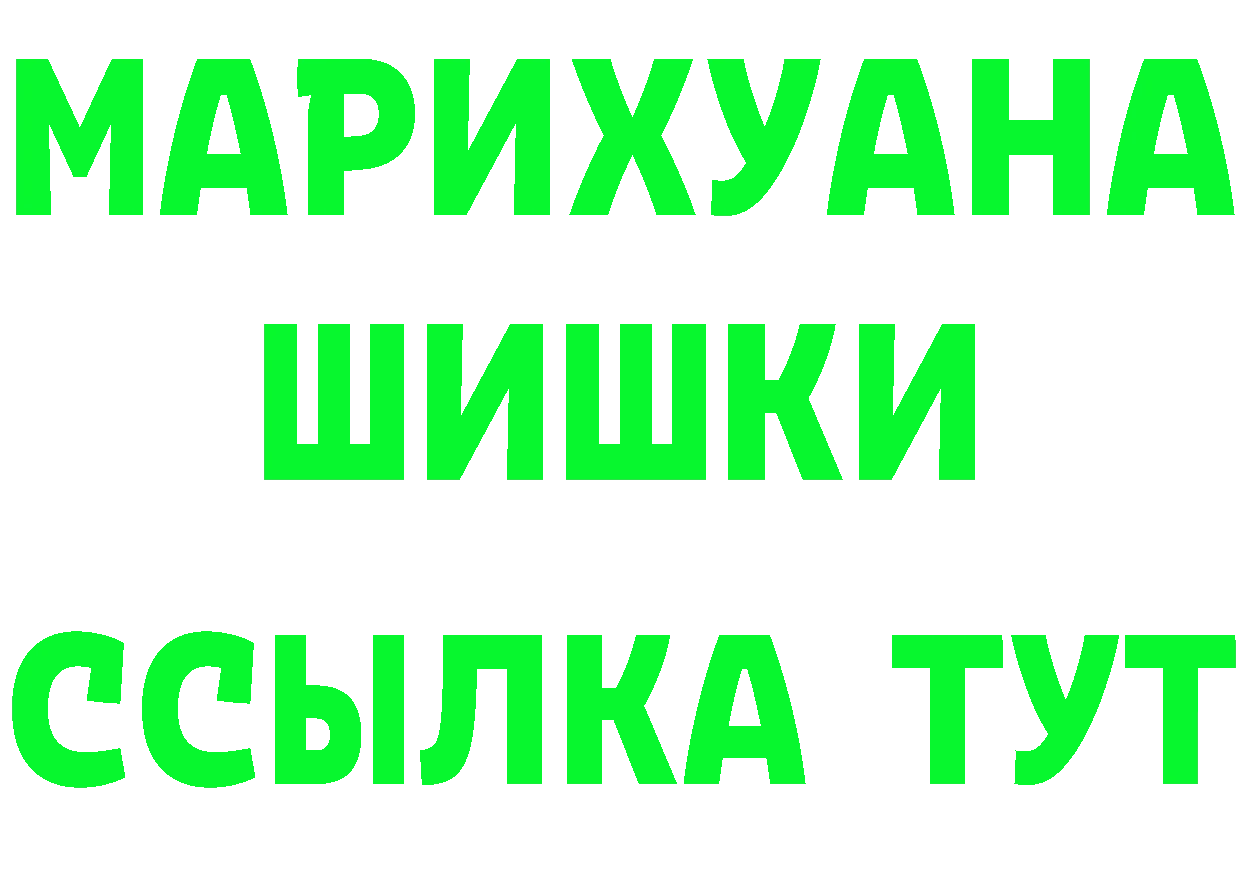 МАРИХУАНА
ШИШКИ
ССЫЛКА ТУТ